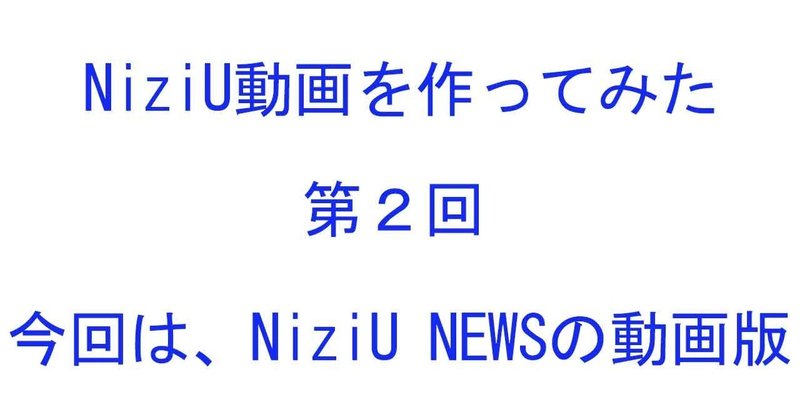 NiziU動画を作ってみた

第２回

今回は、NiziU NEWSの動画版